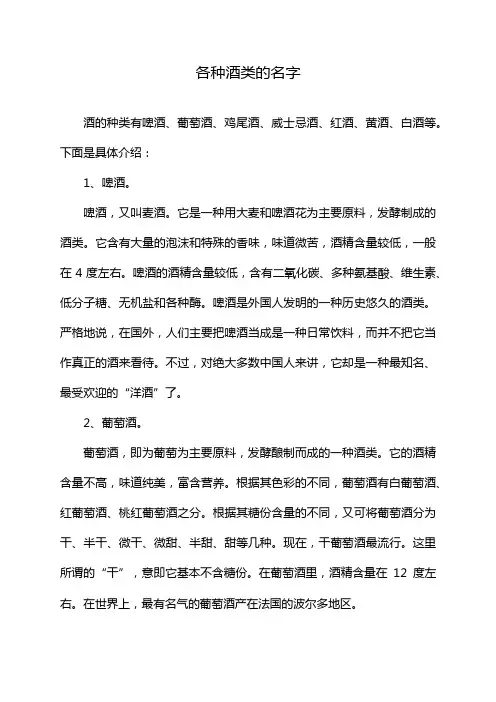 各种酒类的名字

酒的种类有啤酒、葡萄酒、鸡尾酒、威士忌酒、红酒、黄酒、白酒等。下面是具体介绍：

1、啤酒。

啤酒，又叫麦酒。它是一种用大麦和啤酒花为主要原料，发酵制成的酒类。它含有大量的泡沫和特殊的香味，味道微苦，酒精含量较低，一般在 4 度左右。啤酒的酒精含量较低，含有二氧化碳、多种氨基酸、维生素、低分子糖、无机盐和各种酶。啤酒是外国人发明的一种历史悠久的酒类。严格地说，在国外，人们主要把啤酒当成是一种日常饮料，而并不把它当作真正的酒来看待。不过，对绝大多数中国人来讲，它却是一种最知名、最受欢迎的“洋酒”了。

2、葡萄酒。

葡萄酒，即为葡萄为主要原料，发酵酿制而成的一种酒类。它的酒精含量不高，味道纯美，富含营养。根据其色彩的不同，葡萄酒有白葡萄酒、红葡萄酒、桃红葡萄酒之分。根据其糖份含量的不同，又可将葡萄酒分为干、半干、微干、微甜、半甜、甜等几种。现在，干葡萄酒最流行。这里所谓的“干”，意即它基本不含糖份。在葡萄酒里，酒精含量在 12 度左右。在世界上，最有名气的葡萄酒产在法国的波尔多地区。